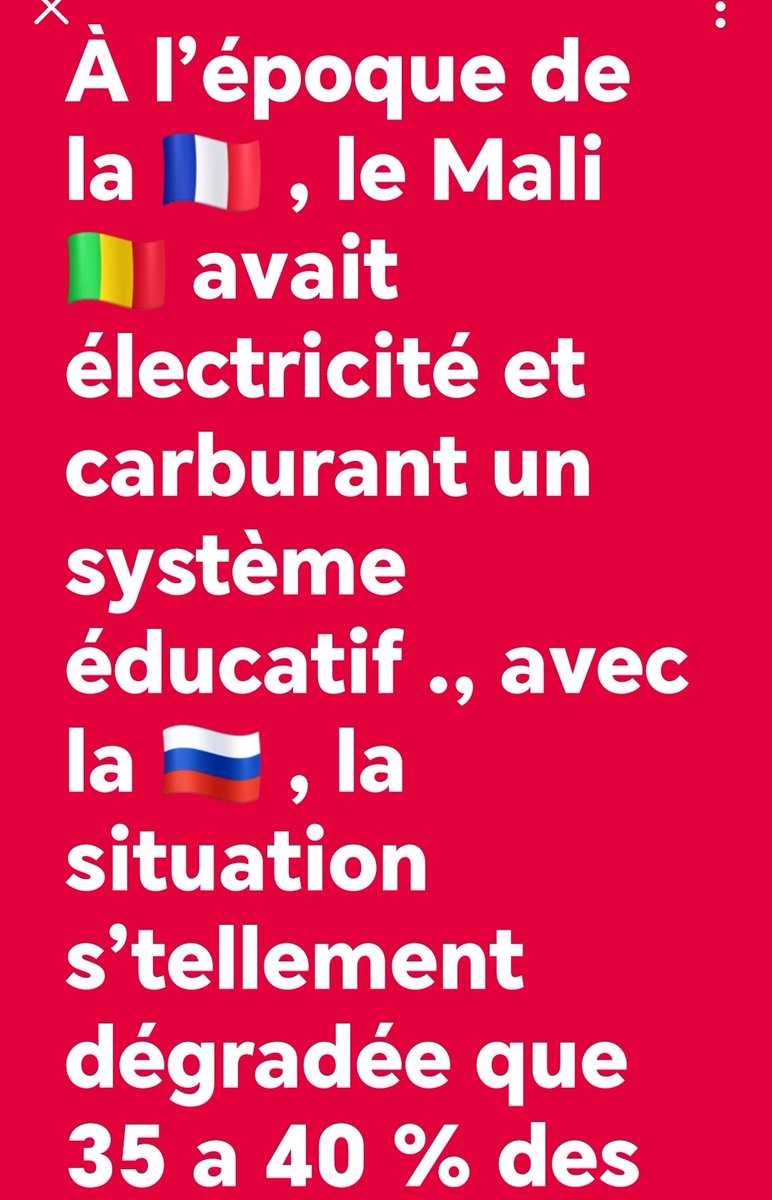 À l’époque de la 🇫🇷 , le Mali 🇲🇱 avait électricité et carburant un système éducatif ., avec la 🇷🇺 , la situation s’tellement dégradée que 35 a 40 % des